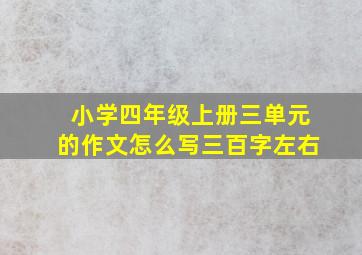 小学四年级上册三单元的作文怎么写三百字左右